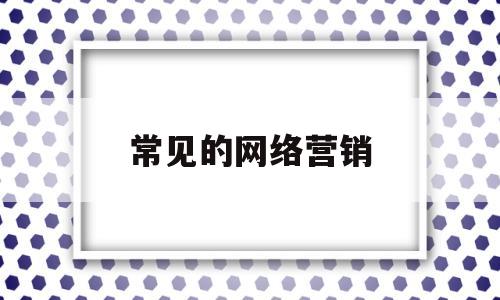 常见的网络营销